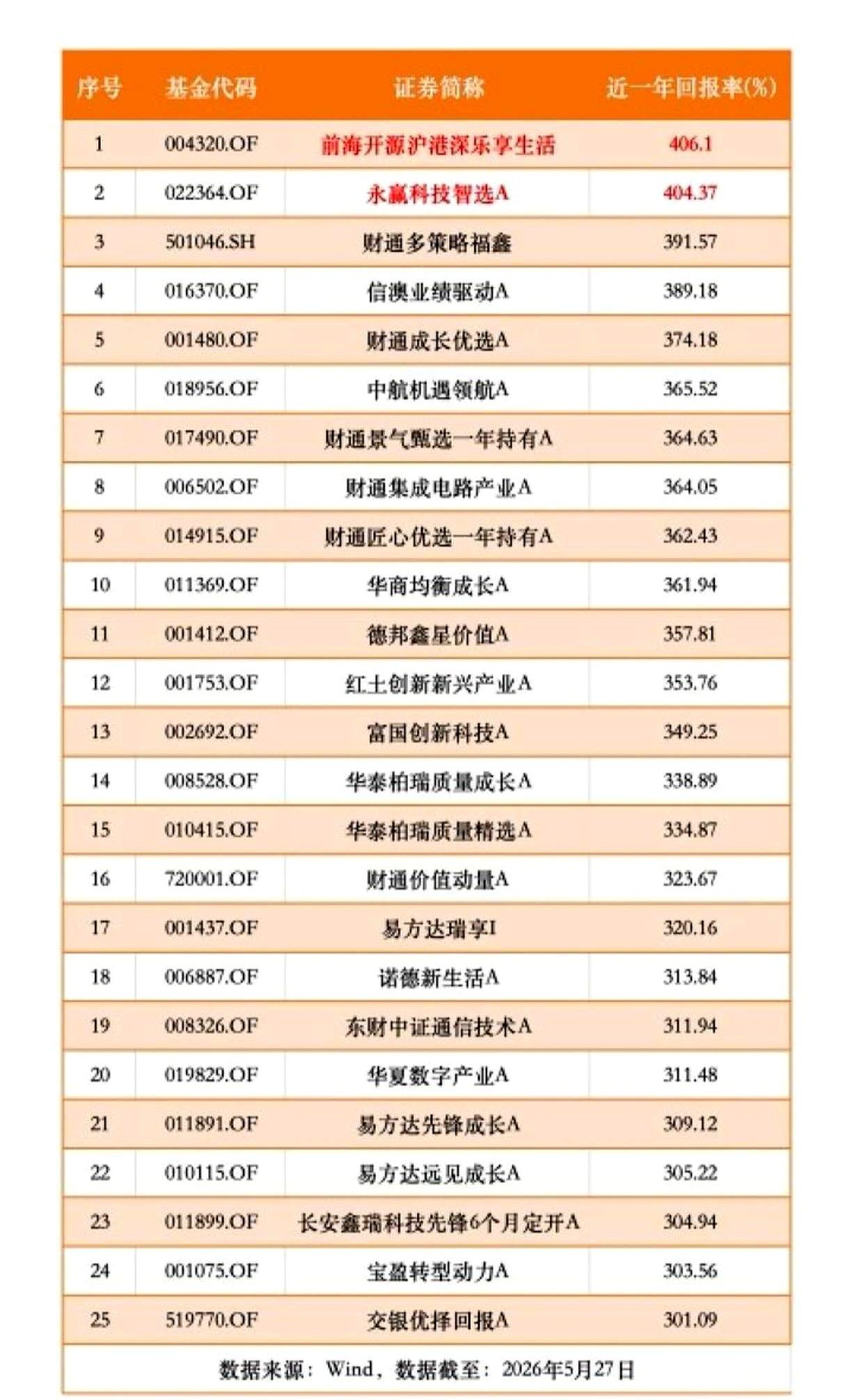 | 序号 | 基金代码 | 证券简称 | 近一年回报率(%) |
|---|---|---|---|
| 1 | 004320.OF | 前海开源沪港深乐享生活 | 406.1 |
| 2 | 022364.OF | 永赢科技智选A | 404.37 |
| 3 | 501046.SH | 财通多策略福鑫 | 391.57 |
| 4 | 016370.OF | 信澳业绩驱动A | 389.18 |
| 5 | 001480.OF | 财通成长优选A | 374.18 |
| 6 | 018956.OF | 中航机遇领航A | 365.52 |
| 7 | 017490.OF | 财通景气甄选一年持有A | 364.63 |
| 8 | 006502.OF | 财通集成电路产业A | 364.05 |
| 9 | 014915.OF | 财通匠心优选一年持有A | 362.43 |
| 10 | 011369.OF | 华商均衡成长A | 361.94 |
| 11 | 001412.OF | 德邦鑫星价值A | 357.81 |
| 12 | 001753.OF | 红土创新新兴产业A | 353.76 |
| 13 | 002692.OF | 富国创新科技A | 349.25 |
| 14 | 008528.OF | 华泰柏瑞质量成长A | 338.89 |
| 15 | 010415.OF | 华泰柏瑞质量精选A | 334.87 |
| 16 | 720001.OF | 财通价值动量A | 323.67 |
| 17 | 001437.OF | 易方达瑞享I | 320.16 |
| 18 | 006887.OF | 诺德新生活A | 313.84 |
| 19 | 008326.OF | 东财中证通信技术A | 311.94 |
| 20 | 019829.OF | 华夏数字产业A | 311.48 |
| 21 | 011891.OF | 易方达先锋成长A | 309.12 |
| 22 | 010115.OF | 易方达远见成长A | 305.22 |
| 23 | 011899.OF | 长安鑫瑞科技先锋6个月定开A | 304.94 |
| 24 | 001075.OF | 宝盈转型动力A | 303.56 |
| 25 | 519770.OF | 交银优择回报A | 301.09 |

数据来源：Wind，数据截至：2026年5月27日